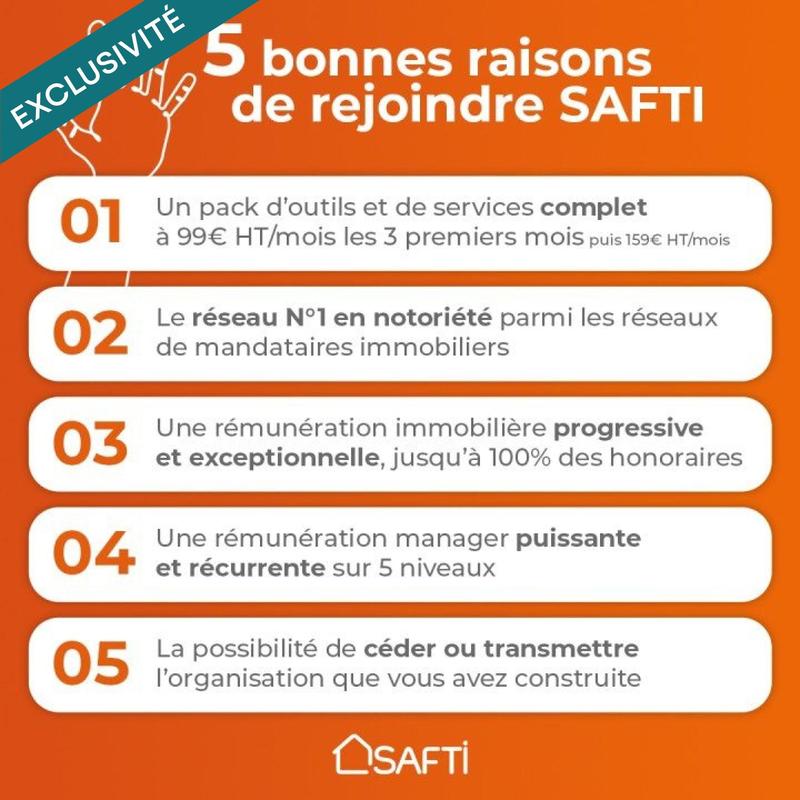 EXCLUSIVITÉ

5 bonnes raisons de rejoindre SAFTI

01 Un pack d'outils et de services complet à 99€ HT/mois les 3 premiers mois puis 159€ HT/mois

02 Le réseau N°1 en notoriété parmi les réseaux de mandataires immobiliers

03 Une rémunération immobilière progressive et exceptionnelle, jusqu'à 100% des honoraires

04 Une rémunération manager puissante et récurrente sur 5 niveaux

05 La possibilité de céder ou transmettre l'organisation que vous avez construite

SAFTI